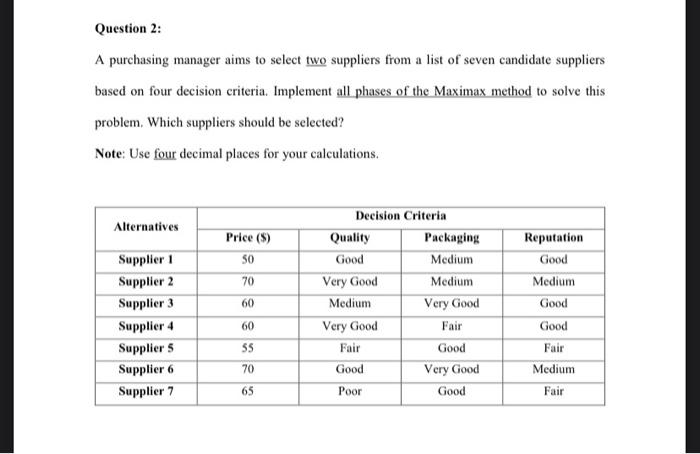 Question 2:

A purchasing manager aims to select two suppliers from a list of seven candidate suppliers based on four decision criteria. Implement all phases of the Maximax method to solve this problem. Which suppliers should be selected?

Note: Use four decimal places for your calculations.

| Alternatives | Decision Criteria | | | |
|---|---|---|---|---|
| | Price ($) | Quality | Packaging | Reputation |
| Supplier 1 | 50 | Good | Medium | Good |
| Supplier 2 | 70 | Very Good | Medium | Medium |
| Supplier 3 | 60 | Medium | Very Good | Good |
| Supplier 4 | 60 | Very Good | Fair | Good |
| Supplier 5 | 55 | Fair | Good | Fair |
| Supplier 6 | 70 | Good | Very Good | Medium |
| Supplier 7 | 65 | Poor | Good | Fair |